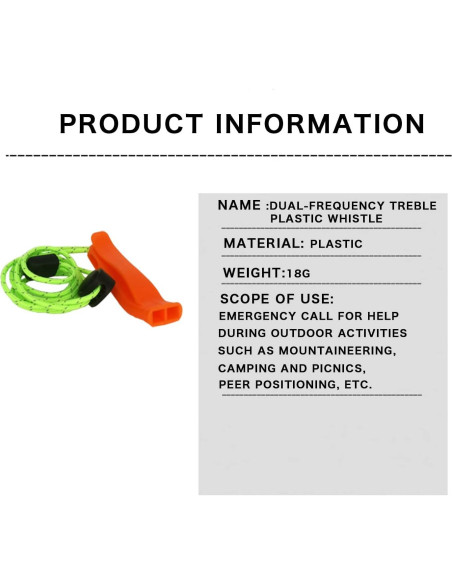 PRODUCT INFORMATION

NAME :DUAL-FREQUENCY TREBLE PLASTIC WHISTLE

MATERIAL: PLASTIC

WEIGHT:18G

SCOPE OF USE:
EMERGENCY CALL FOR HELP DURING OUTDOOR ACTIVITIES SUCH AS MOUNTAINEERING, CAMPING AND PICNICS, PEER POSITIONING, ETC.